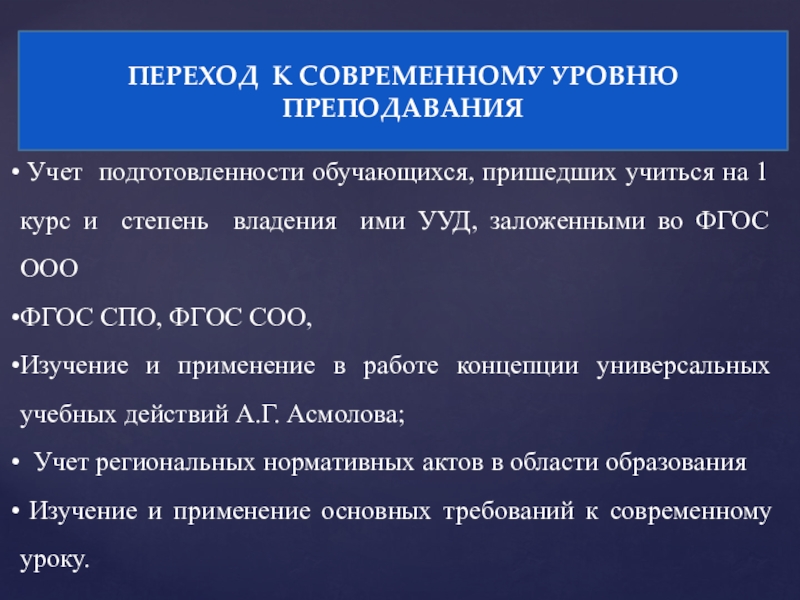 ПЕРЕХОД К СОВРЕМЕННОМУ УРОВНЮ ПРЕПОДАВАНИЯ

• Учет подготовленности обучающихся, пришедших учиться на 1 курс и степень владения ими УУД, заложенными во ФГОС ООО

•ФГОС СПО, ФГОС СОО,

•Изучение и применение в работе концепции универсальных учебных действий А.Г. Асмолова;

• Учет региональных нормативных актов в области образования

• Изучение и применение основных требований к современному уроку.